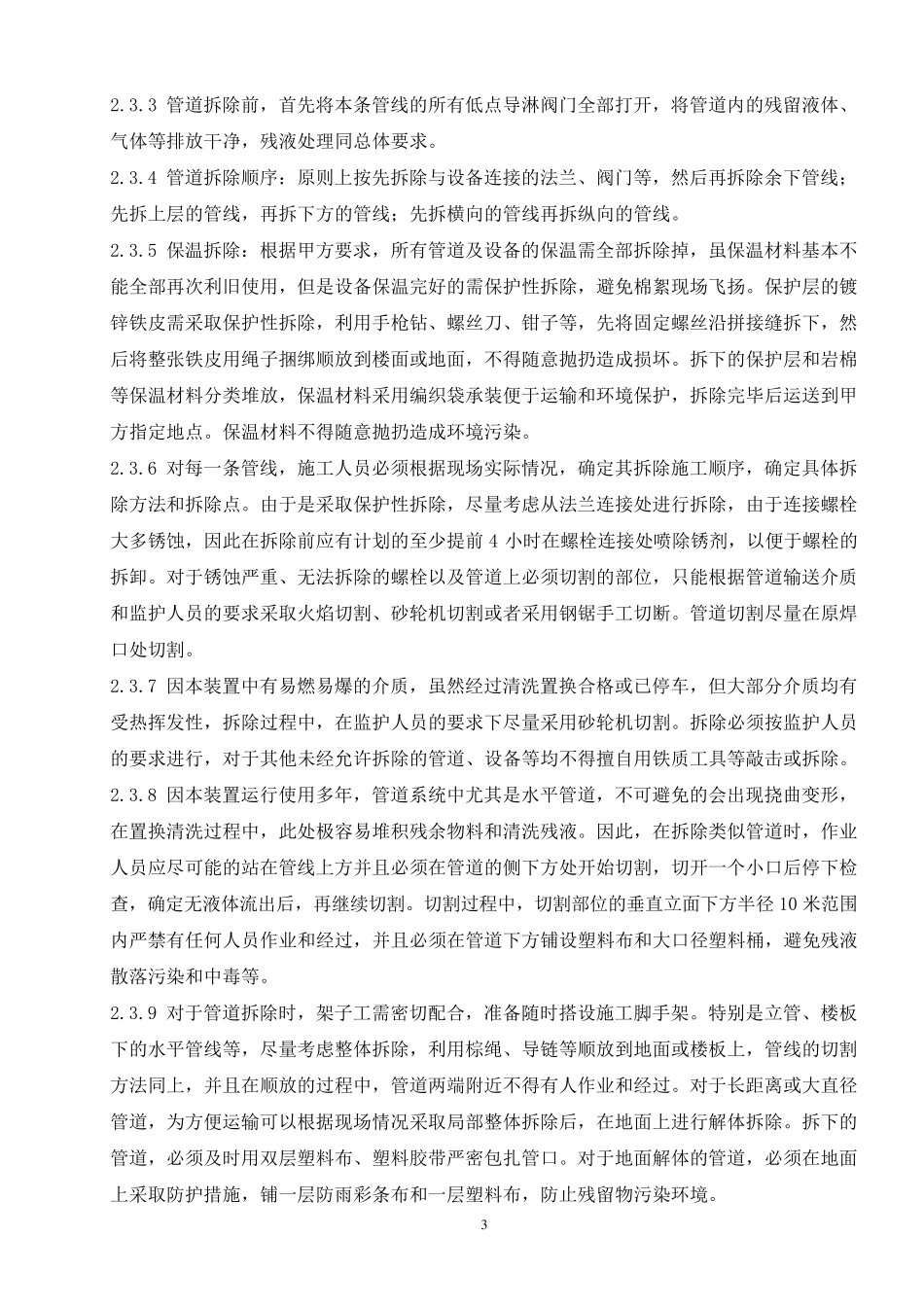 2.3.3 管道拆除前，首先将本条管线的所有低点导淋阀门全部打开，将管道内的残留液体、气体等排放干净，残液处理同总体要求。

2.3.4 管道拆除顺序：原则上按先拆除与设备连接的法兰、阀门等，然后再拆除余下管线；先拆上层的管线，再拆下方的管线；先拆横向的管线再拆纵向的管线。

2.3.5 保温拆除：根据甲方要求，所有管道及设备的保温需全部拆除掉，虽保温材料基本不能全部再次利旧使用，但是设备保温完好的需保护性拆除，避免棉絮现场飞扬。保护层的镀锌铁皮需采取保护性拆除，利用手枪钻、螺丝刀、钳子等，先将固定螺丝沿拼接缝拆下，然后将整张铁皮用绳子捆绑顺放到楼面或地面，不得随意抛扔造成损坏。拆下的保护层和岩棉等保温材料分类堆放，保温材料采用编织袋承装便于运输和环境保护，拆除完毕后运送到甲方指定地点。保温材料不得随意抛扔造成环境污染。

2.3.6 对每一条管线，施工人员必须根据现场实际情况，确定其拆除施工顺序，确定具体拆除方法和拆除点。由于是采取保护性拆除，尽量考虑从法兰连接处进行拆除，由于连接螺栓大多锈蚀，因此在拆除前应有计划的至少提前 4 小时在螺栓连接处喷除锈剂，以便于螺栓的拆卸。对于锈蚀严重、无法拆除的螺栓以及管道上必须切割的部位，只能根据管道输送介质和监护人员的要求采取火焰切割、砂轮机切割或者采用钢锯手工切断。管道切割尽量在原焊口处切割。

2.3.7 因本装置中有易燃易爆的介质，虽然经过清洗置换合格或已停车，但大部分介质均有受热挥发性，拆除过程中，在监护人员的要求下尽量采用砂轮机切割。拆除必须按监护人员的要求进行，对于其他未经允许拆除的管道、设备等均不得擅自用铁质工具等敲击或拆除。

2.3.8 因本装置运行使用多年，管道系统中尤其是水平管道，不可避免的会出现挠曲变形，在置换清洗过程中，此处极容易堆积残余物料和清洗残液。因此，在拆除类似管道时，作业人员应尽可能的站在管线上方并且必须在管道的侧下方处开始切割，切开一个小口后停下检查，确定无液体流出后，再继续切割。切割过程中，切割部位的垂直立面下方半径 10 米范围内严禁有任何人员作业和经过，并且必须在管道下方铺设塑料布和大口径塑料桶，避免残液散落污染和中毒等。

2.3.9 对于管道拆除时，架子工需密切配合，准备随时搭设施工脚手架。特别是立管、楼板下的水平管线等，尽量考虑整体拆除，利用棕绳、导链等顺放到地面或楼板上，管线的切割方法同上，并且在顺放的过程中，管道两端附近不得有人作业和经过。对于长距离或大直径管道，为方便运输可以根据现场情况采取局部整体拆除后，在地面上进行解体拆除。拆下的管道，必须及时用双层塑料布、塑料胶带严密包扎管口。对于地面解体的管道，必须在地面上采取防护措施，铺一层防雨彩条布和一层塑料布，防止残留物污染环境。

3